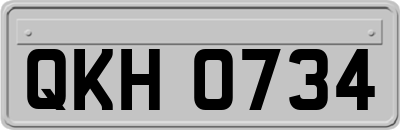 QKH 0734